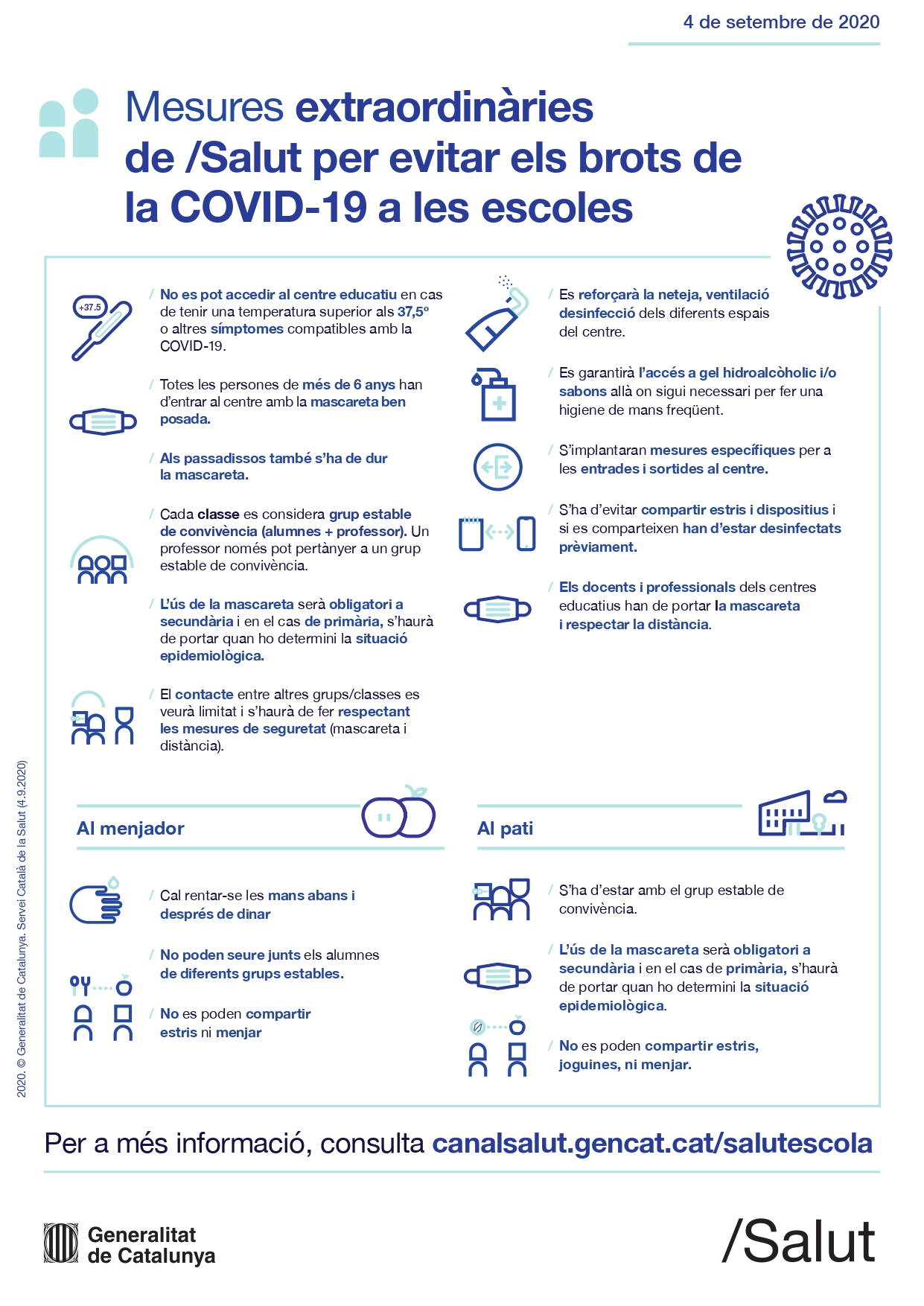 4 de setembre de 2020

Mesures extraordinàries de /Salut per evitar els brots de la COVID-19 a les escoles

+37.5

/ No es pot accedir al centre educatiu en cas de tenir una temperatura superior als 37,5º o altres símptomes compatibles amb la COVID-19.

/ Totes les persones de més de 6 anys han d'entrar al centre amb la mascareta ben posada.

/ Als passadissos també s'ha de dur la mascareta.

/ Cada classe es considera grup estable de convivència (alumnes + professor). Un professor només pot pertànyer a un grup estable de convivència.

/ L'ús de la mascareta serà obligatori a secundària i en el cas de primària, s'haurà de portar quan ho determini la situació epidemiològica.

/ El contacte entre altres grups/classes es veurà limitat i s'haurà de fer respectant les mesures de seguretat (mascareta i distància).

/ Es reforçarà la neteja, ventilació desinfecció dels diferents espais del centre.

/ Es garantirà l'accés a gel hidroalcòholic i/o sabons allà on sigui necessari per fer una higiene de mans freqüent.

/ S'implantaran mesures específiques per a les entrades i sortides al centre.

/ S'ha d'evitar compartir estris i dispositius i si es comparteixen han d'estar desinfectats prèviament.

/ Els docents i professionals dels centres educatius han de portar la mascareta i respectar la distància.

Al menjador

/ Cal rentar-se les mans abans i després de dinar

/ No poden seure junts els alumnes de diferents grups estables.

/ No es poden compartir estris ni menjar

Al pati

/ S'ha d'estar amb el grup estable de convivència.

/ L'ús de la mascareta serà obligatori a secundària i en el cas de primària, s'haurà de portar quan ho determini la situació epidemiològica.

/ No es poden compartir estris, joguines, ni menjar.

2020. © Generalitat de Catalunya. Servei Català de la Salut (4.9.2020)

Per a més informació, consulta canalsalut.gencat.cat/salutescola

Generalitat de Catalunya

/Salut